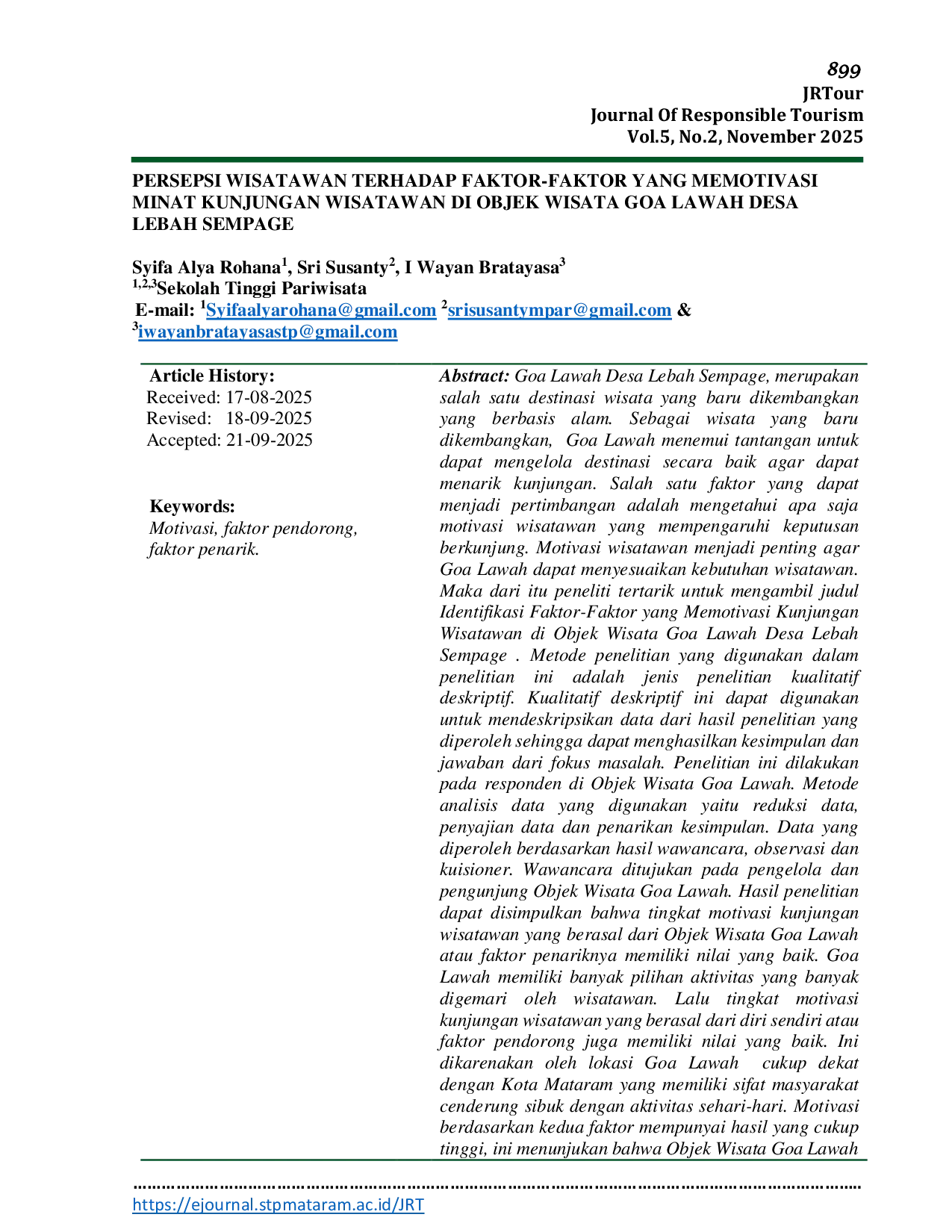 899
JRTour
Journal Of Responsible Tourism
Vol.5, No.2, November 2025

PERSEPSI WISATAWAN TERHADAP FAKTOR-FAKTOR YANG MEMOTIVASI MINAT KUNJUNGAN WISATAWAN DI OBJEK WISATA GOA LAWAH DESA LEBAH SEMPAGE

Syifa Alya Rohana$^{1}$, Sri Susanty$^{2}$, I Wayan Bratayasa$^{3}$
$^{1,2,3}$Sekolah Tinggi Pariwisata
E-mail: $^{1}$Syifaalyarohana@gmail.com $^{2}$srisusantympar@gmail.com & $^{3}$iwayanbratayasastp@gmail.com

Article History:
Received: 17-08-2025
Revised: 18-09-2025
Accepted: 21-09-2025

Keywords:
Motivasi, faktor pendorong, faktor penarik.

Abstract: Goa Lawah Desa Lebah Sempage, merupakan salah satu destinasi wisata yang baru dikembangkan yang berbasis alam. Sebagai wisata yang baru dikembangkan, Goa Lawah menemui tantangan untuk dapat mengelola destinasi secara baik agar dapat menarik kunjungan. Salah satu faktor yang dapat menjadi pertimbangan adalah mengetahui apa saja motivasi wisatawan yang mempengaruhi keputusan berkunjung. Motivasi wisatawan menjadi penting agar Goa Lawah dapat menyesuaikan kebutuhan wisatawan. Maka dari itu peneliti tertarik untuk mengambil judul Identifikasi Faktor-Faktor yang Memotivasi Kunjungan Wisatawan di Objek Wisata Goa Lawah Desa Lebah Sempage . Metode penelitian yang digunakan dalam penelitian ini adalah jenis penelitian kualitatif deskriptif. Kualitatif deskriptif ini dapat digunakan untuk mendeskripsikan data dari hasil penelitian yang diperoleh sehingga dapat menghasilkan kesimpulan dan jawaban dari fokus masalah. Penelitian ini dilakukan pada responden di Objek Wisata Goa Lawah. Metode analisis data yang digunakan yaitu reduksi data, penyajian data dan penarikan kesimpulan. Data yang diperoleh berdasarkan hasil wawancara, observasi dan kuisioner. Wawancara ditujukan pada pengelola dan pengunjung Objek Wisata Goa Lawah. Hasil penelitian dapat disimpulkan bahwa tingkat motivasi kunjungan wisatawan yang berasal dari Objek Wisata Goa Lawah atau faktor penariknya memiliki nilai yang baik. Goa Lawah memiliki banyak pilihan aktivitas yang banyak digemari oleh wisatawan. Lalu tingkat motivasi kunjungan wisatawan yang berasal dari diri sendiri atau faktor pendorong juga memiliki nilai yang baik. Ini dikarenakan oleh lokasi Goa Lawah cukup dekat dengan Kota Mataram yang memiliki sifat masyarakat cenderung sibuk dengan aktivitas sehari-hari. Motivasi berdasarkan kedua faktor mempunyai hasil yang cukup tinggi, ini menunjukan bahwa Objek Wisata Goa Lawah

https://ejournal.stpmataram.ac.id/JRT